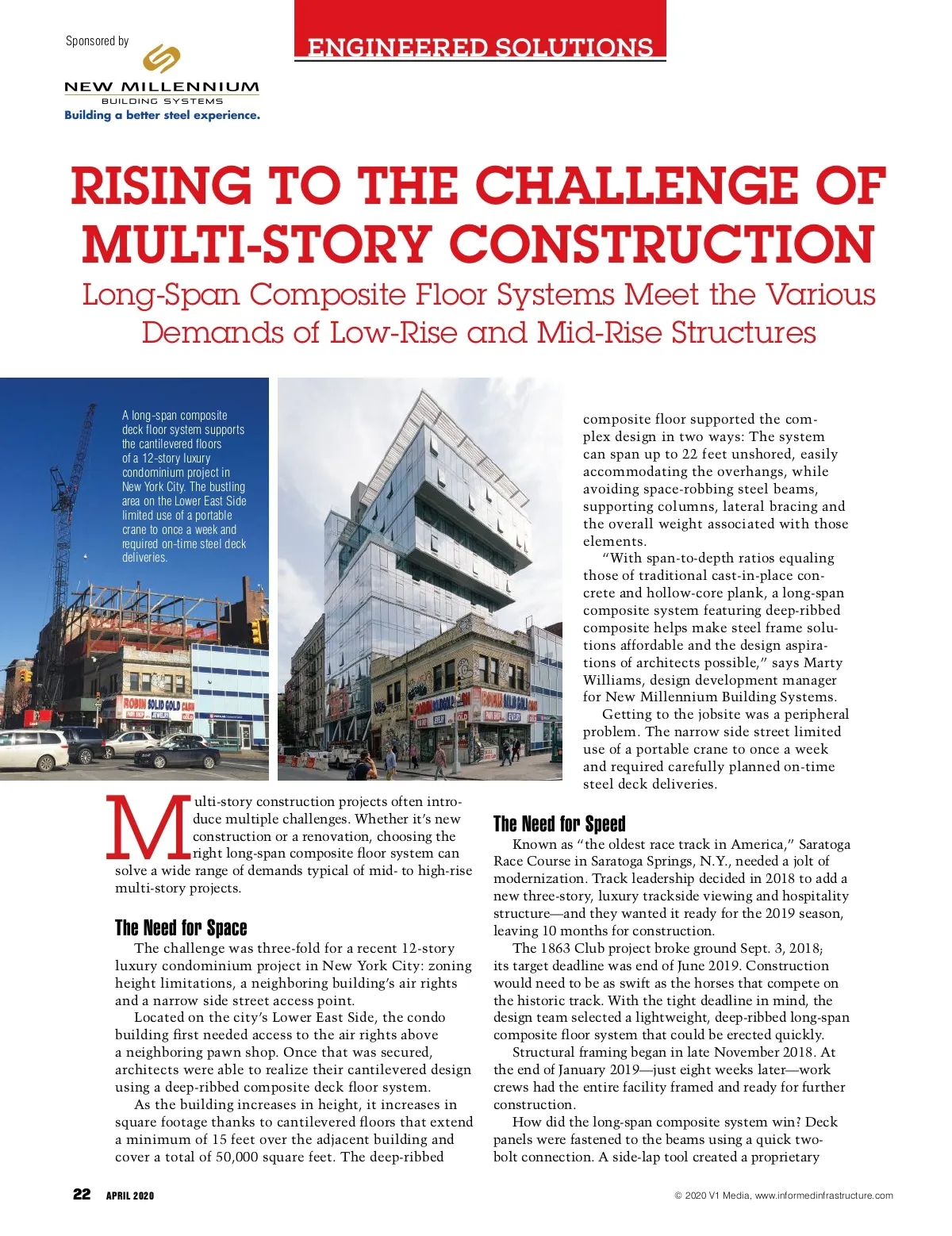 Sponsored by

NEW MILLENNIUM
BUILDING SYSTEMS
Building a better steel experience.

ENGINEERED SOLUTIONS

RISING TO THE CHALLENGE OF MULTI-STORY CONSTRUCTION

Long-Span Composite Floor Systems Meet the Various Demands of Low-Rise and Mid-Rise Structures

A long-span composite deck floor system supports the cantilevered floors of a 12-story luxury condominium project in New York City. The bustling area on the Lower East Side limited use of a portable crane to once a week and required on-time steel deck deliveries.

ROBIN SOLID GOLD CASH

Multi-story construction projects often introduce multiple challenges. Whether it's new construction or a renovation, choosing the right long-span composite floor system can solve a wide range of demands typical of mid- to high-rise multi-story projects.

The Need for Space

The challenge was three-fold for a recent 12-story luxury condominium project in New York City: zoning height limitations, a neighboring building's air rights and a narrow side street access point.

Located on the city's Lower East Side, the condo building first needed access to the air rights above a neighboring pawn shop. Once that was secured, architects were able to realize their cantilevered design using a deep-ribbed composite deck floor system.

As the building increases in height, it increases in square footage thanks to cantilevered floors that extend a minimum of 15 feet over the adjacent building and cover a total of 50,000 square feet. The deep-ribbed composite floor supported the complex design in two ways: The system can span up to 22 feet unshored, easily accommodating the overhangs, while avoiding space-robbing steel beams, supporting columns, lateral bracing and the overall weight associated with those elements.

"With span-to-depth ratios equaling those of traditional cast-in-place concrete and hollow-core plank, a long-span composite system featuring deep-ribbed composite helps make steel frame solutions affordable and the design aspirations of architects possible," says Marty Williams, design development manager for New Millennium Building Systems.

Getting to the jobsite was a peripheral problem. The narrow side street limited use of a portable crane to once a week and required carefully planned on-time steel deck deliveries.

The Need for Speed

Known as "the oldest race track in America," Saratoga Race Course in Saratoga Springs, N.Y., needed a jolt of modernization. Track leadership decided in 2018 to add a new three-story, luxury trackside viewing and hospitality structure—and they wanted it ready for the 2019 season, leaving 10 months for construction.

The 1863 Club project broke ground Sept. 3, 2018; its target deadline was end of June 2019. Construction would need to be as swift as the horses that compete on the historic track. With the tight deadline in mind, the design team selected a lightweight, deep-ribbed long-span composite floor system that could be erected quickly.

Structural framing began in late November 2018. At the end of January 2019—just eight weeks later—work crews had the entire facility framed and ready for further construction.

How did the long-span composite system win? Deck panels were fastened to the beams using a quick two-bolt connection. A side-lap tool created a proprietary

22 APRIL 2020

© 2020 V1 Media, www.informedinfrastructure.com